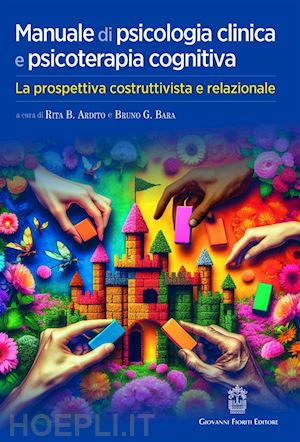 Manuale di psicologia clinica e psicoterapia cognitiva

La prospettiva costruttivista e relazionale

a cura di Rita B. Ardito e Bruno G. Bara

HOEPLI.IT

Giovanni Fioriti Editore